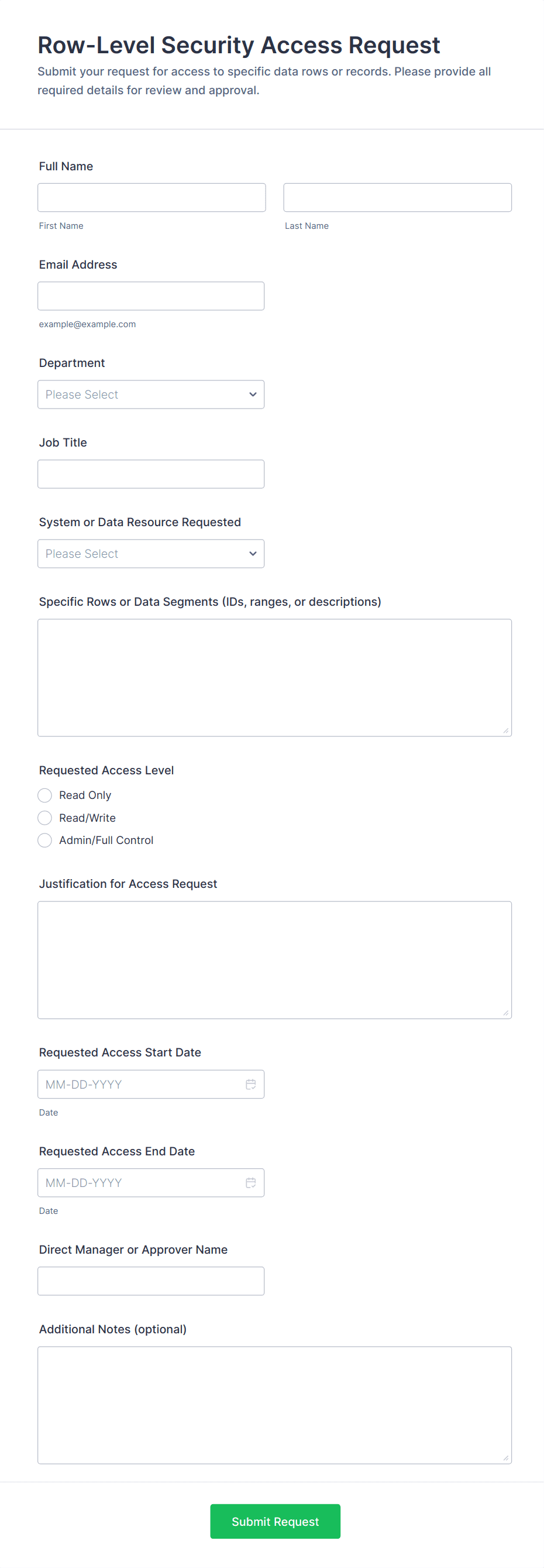 Row-Level Security Access Request

Submit your request for access to specific data rows or records. Please provide all required details for review and approval.

Full Name

First Name

Last Name

Email Address

example@example.com

Department

Please Select

Job Title

System or Data Resource Requested

Please Select

Specific Rows or Data Segments (IDs, ranges, or descriptions)

Requested Access Level

Read Only

Read/Write

Admin/Full Control

Justification for Access Request

Requested Access Start Date

MM-DD-YYYY

Date

Requested Access End Date

MM-DD-YYYY

Date

Direct Manager or Approver Name

Additional Notes (optional)

Submit Request